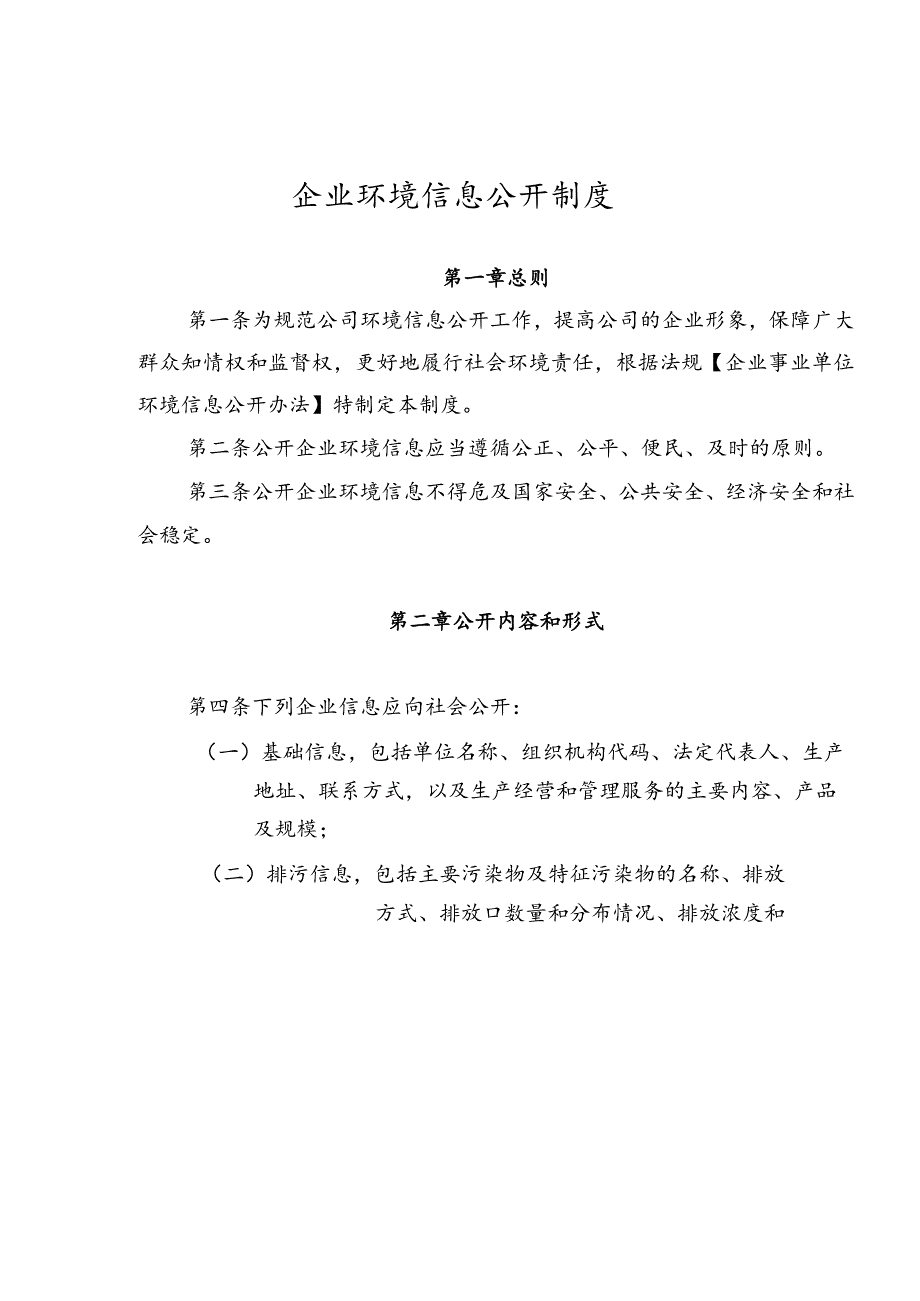 企业环境信息公开制度

第一章总则

第一条为规范公司环境信息公开工作，提高公司的企业形象，保障广大群众知情权和监督权，更好地履行社会环境责任，根据法规【企业事业单位环境信息公开办法】特制定本制度。

第二条公开企业环境信息应当遵循公正、公平、便民、及时的原则。

第三条公开企业环境信息不得危及国家安全、公共安全、经济安全和社会稳定。

第二章公开内容和形式

第四条下列企业信息应向社会公开：

（一）基础信息，包括单位名称、组织机构代码、法定代表人、生产地址、联系方式，以及生产经营和管理服务的主要内容、产品及规模；

（二）排污信息，包括主要污染物及特征污染物的名称、排放方式、排放口数量和分布情况、排放浓度和